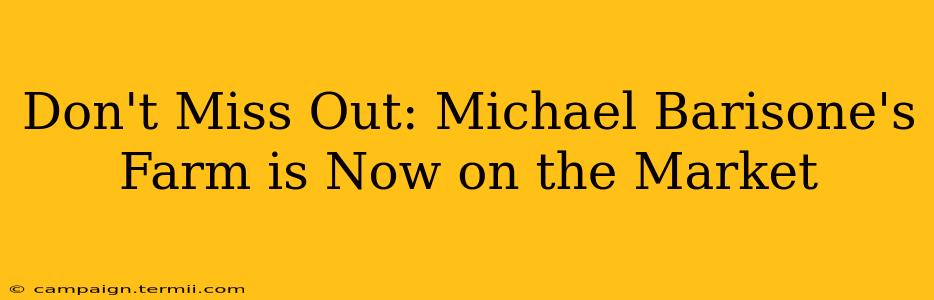 Don't Miss Out: Michael Barisone's Farm is Now on the Market

© campaign.termii.com